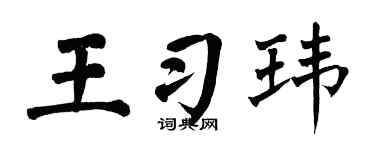 王习玮

词典网